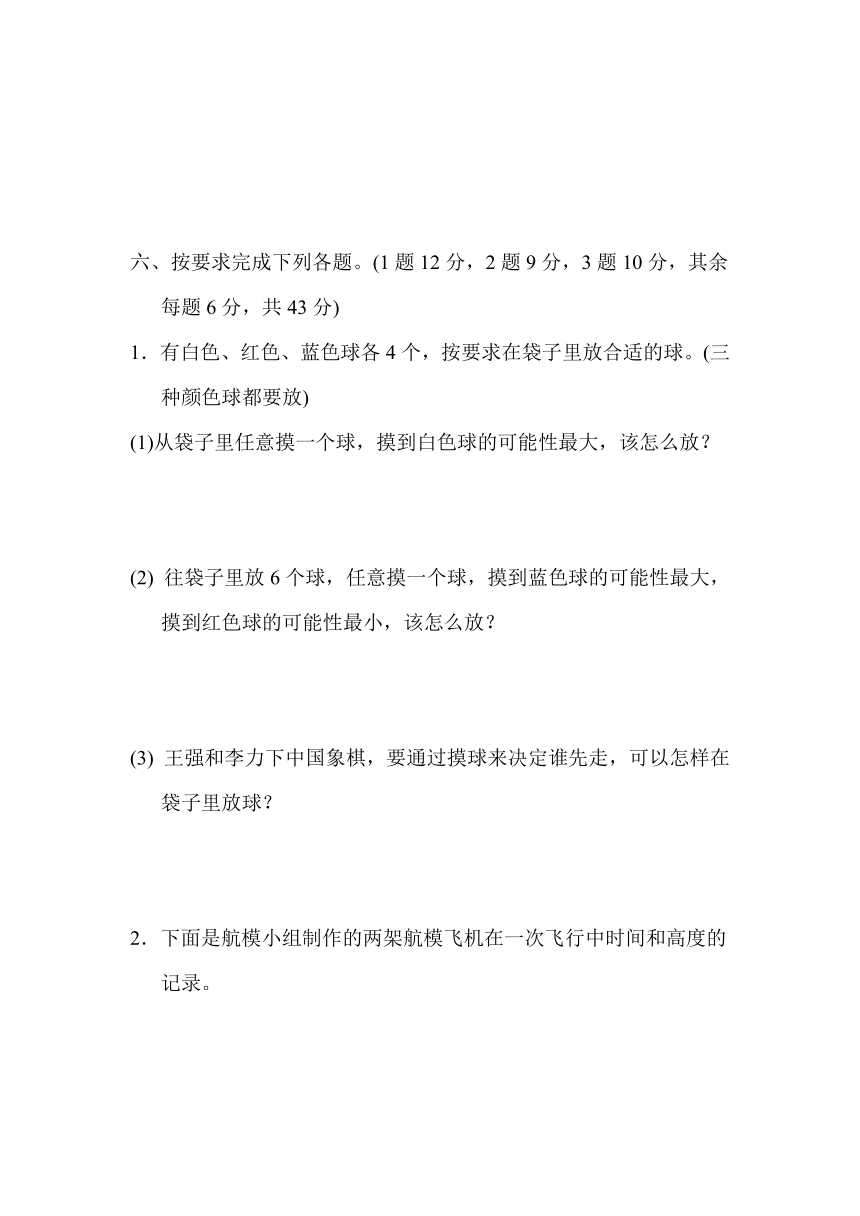 六、按要求完成下列各题。(1 题 12 分，2 题 9 分，3 题 10 分，其余每题 6 分，共 43 分)

1．有白色、红色、蓝色球各 4 个，按要求在袋子里放合适的球。(三种颜色球都要放)

(1)从袋子里任意摸一个球，摸到白色球的可能性最大，该怎么放？

(2) 往袋子里放 6 个球，任意摸一个球，摸到蓝色球的可能性最大，摸到红色球的可能性最小，该怎么放？

(3) 王强和李力下中国象棋，要通过摸球来决定谁先走，可以怎样在袋子里放球？

2．下面是航模小组制作的两架航模飞机在一次飞行中时间和高度的记录。